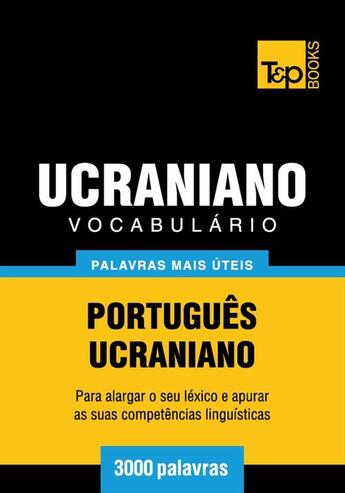 T&P BOOKS

UCRANIANO
VOCABULÁRIO

PALAVRAS MAIS ÚTEIS

PORTUGUÊS
UCRANIANO

Para alargar o seu léxico e apurar as suas competências linguísticas

3000 palavras